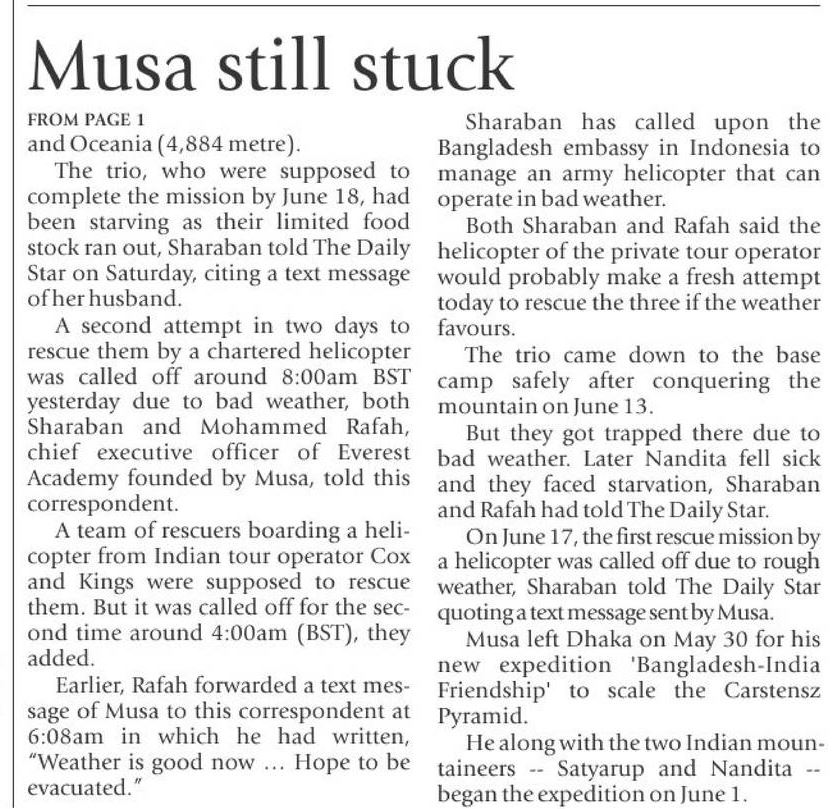 Musa still stuck

FROM PAGE 1
and Oceania (4,884 metre).

The trio, who were supposed to complete the mission by June 18, had been starving as their limited food stock ran out, Sharaban told The Daily Star on Saturday, citing a text message of her husband.

A second attempt in two days to rescue them by a chartered helicopter was called off around 8:00am BST yesterday due to bad weather, both Sharaban and Mohammed Rafah, chief executive officer of Everest Academy founded by Musa, told this correspondent.

A team of rescuers boarding a helicopter from Indian tour operator Cox and Kings were supposed to rescue them. But it was called off for the second time around 4:00am (BST), they added.

Earlier, Rafah forwarded a text message of Musa to this correspondent at 6:08am in which he had written, "Weather is good now ... Hope to be evacuated."

Sharaban has called upon the Bangladesh embassy in Indonesia to manage an army helicopter that can operate in bad weather.

Both Sharaban and Rafah said the helicopter of the private tour operator would probably make a fresh attempt today to rescue the three if the weather favours.

The trio came down to the base camp safely after conquering the mountain on June 13.

But they got trapped there due to bad weather. Later Nandita fell sick and they faced starvation, Sharaban and Rafah had told The Daily Star.

On June 17, the first rescue mission by a helicopter was called off due to rough weather, Sharaban told The Daily Star quoting a text message sent by Musa.

Musa left Dhaka on May 30 for his new expedition 'Bangladesh-India Friendship' to scale the Carstensz Pyramid.

He along with the two Indian mountaineers -- Satyarup and Nandita -- began the expedition on June 1.